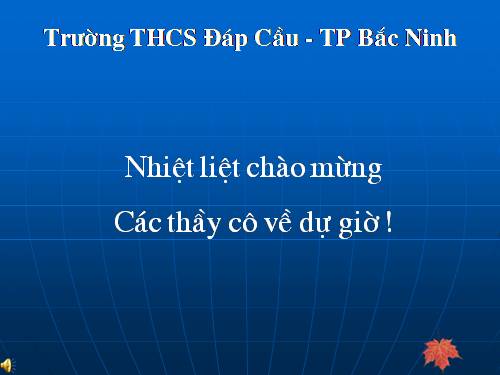 Trường THCS Đáp Cầu - TP Bắc Ninh

Nhiệt liệt chào mừng

Các thầy cô về dự giờ !